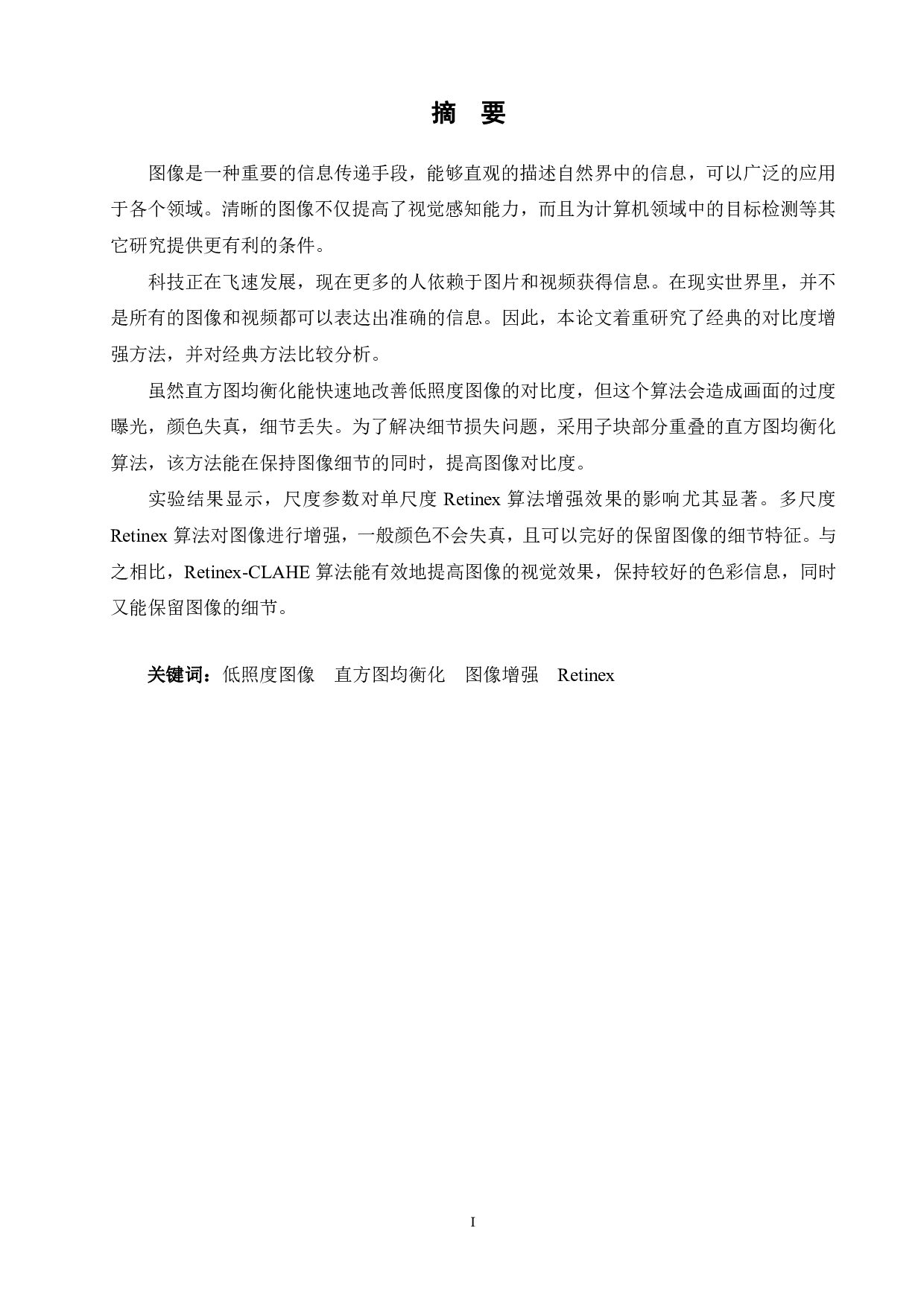 摘 要

图像是一种重要的信息传递手段，能够直观的描述自然界中的信息，可以广泛的应用于各个领域。清晰的图像不仅提高了视觉感知能力，而且为计算机领域中的目标检测等其它研究提供更有利的条件。

科技正在飞速发展，现在更多的人依赖于图片和视频获得信息。在现实世界里，并不是所有的图像和视频都可以表达出准确的信息。因此，本论文着重研究了经典的对比度增强方法，并对经典方法比较分析。

虽然直方图均衡化能快速地改善低照度图像的对比度，但这个算法会造成画面的过度曝光，颜色失真，细节丢失。为了解决细节损失问题，采用子块部分重叠的直方图均衡化算法，该方法能在保持图像细节的同时，提高图像对比度。

实验结果显示，尺度参数对单尺度 Retinex 算法增强效果的影响尤其显著。多尺度 Retinex 算法对图像进行增强，一般颜色不会失真，且可以完好的保留图像的细节特征。与之相比，Retinex-CLAHE 算法能有效地提高图像的视觉效果，保持较好的色彩信息，同时又能保留图像的细节。

关键词：低照度图像 直方图均衡化 图像增强 Retinex

I